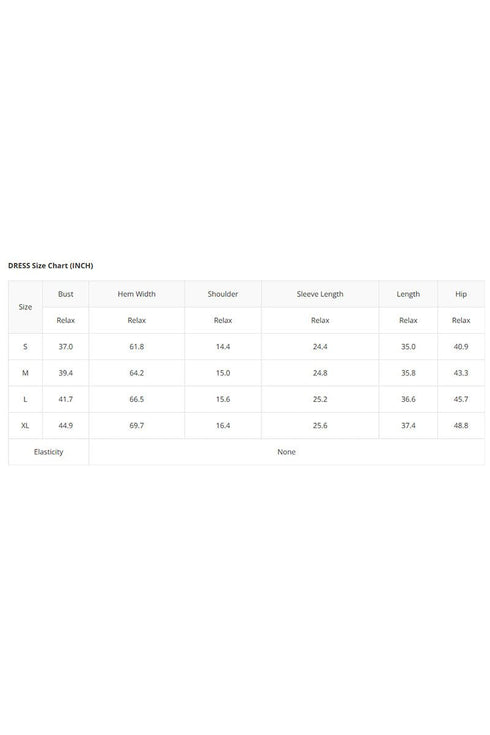 DRESS Size Chart (INCH)

| Size | Bust | Hem Width | Shoulder | Sleeve Length | Length | Hip |
|---|---|---|---|---|---|---|
| | Relax | Relax | Relax | Relax | Relax | Relax |
| S | 37.0 | 61.8 | 14.4 | 24.4 | 35.0 | 40.9 |
| M | 39.4 | 64.2 | 15.0 | 24.8 | 35.8 | 43.3 |
| L | 41.7 | 66.5 | 15.6 | 25.2 | 36.6 | 45.7 |
| XL | 44.9 | 69.7 | 16.4 | 25.6 | 37.4 | 48.8 |
| Elasticity | None | | | | | |